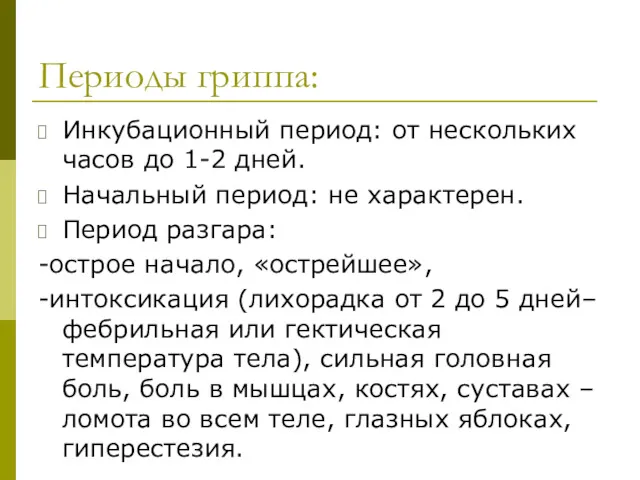 Периоды гриппа:

Инкубационный период: от нескольких часов до 1-2 дней.

Начальный период: не характерен.

Период разгара:

-острое начало, «острейшее»,

-интоксикация (лихорадка от 2 до 5 дней– фебрильная или гектическая температура тела), сильная головная боль, боль в мышцах, костях, суставах – ломота во всем теле, глазных яблоках, гиперестезия.